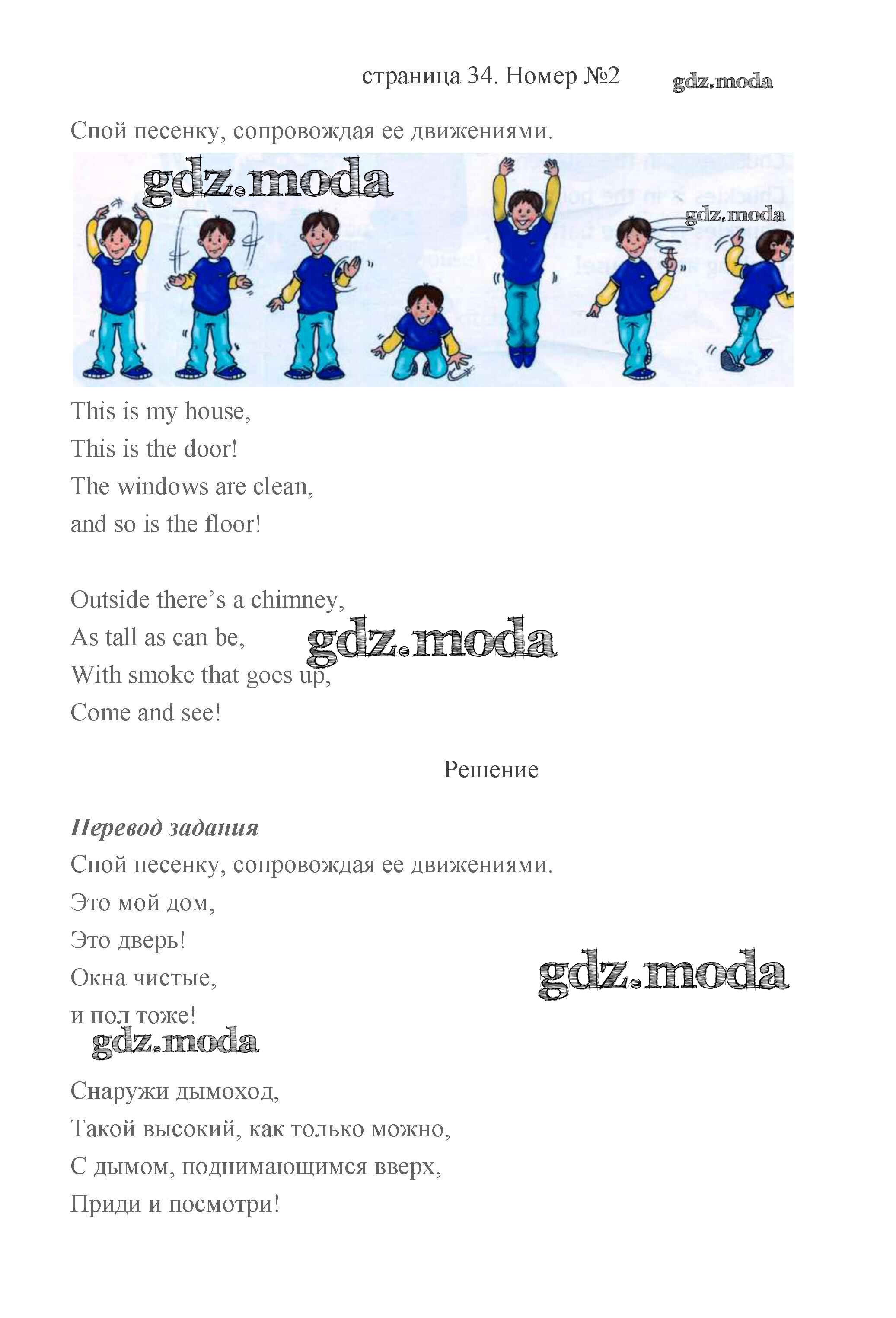 страница 34. Номер №2 gdz.moda

Спой песенку, сопровождая ее движениями.

gdz.moda

gdz.moda

This is my house,
This is the door!
The windows are clean,
and so is the floor!

Outside there's a chimney,
As tall as can be,
With smoke that goes up,
Come and see!

gdz.moda

Решение

Перевод задания
Спой песенку, сопровождая ее движениями.
Это мой дом,
Это дверь!
Окна чистые,
и пол тоже!

gdz.moda

gdz.moda

Снаружи дымоход,
Такой высокий, как только можно,
С дымом, поднимающимся вверх,
Приди и посмотри!